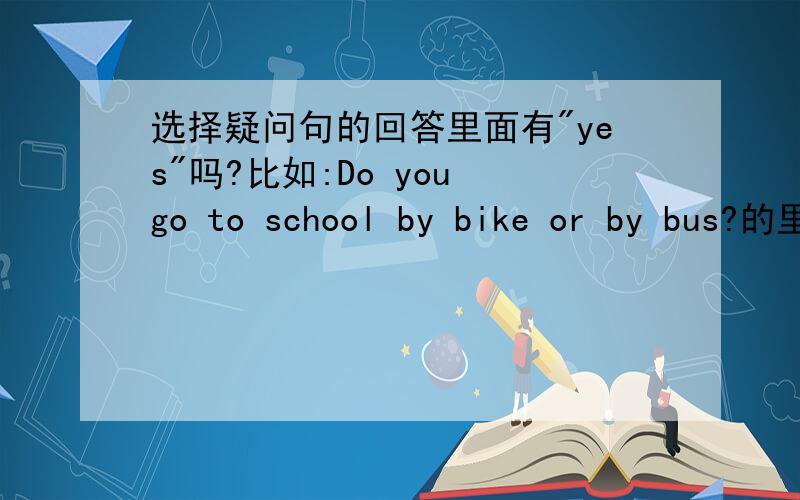 选择疑问句的回答里面有"yes"吗?比如:Do you go to school by bike or by bus?的里